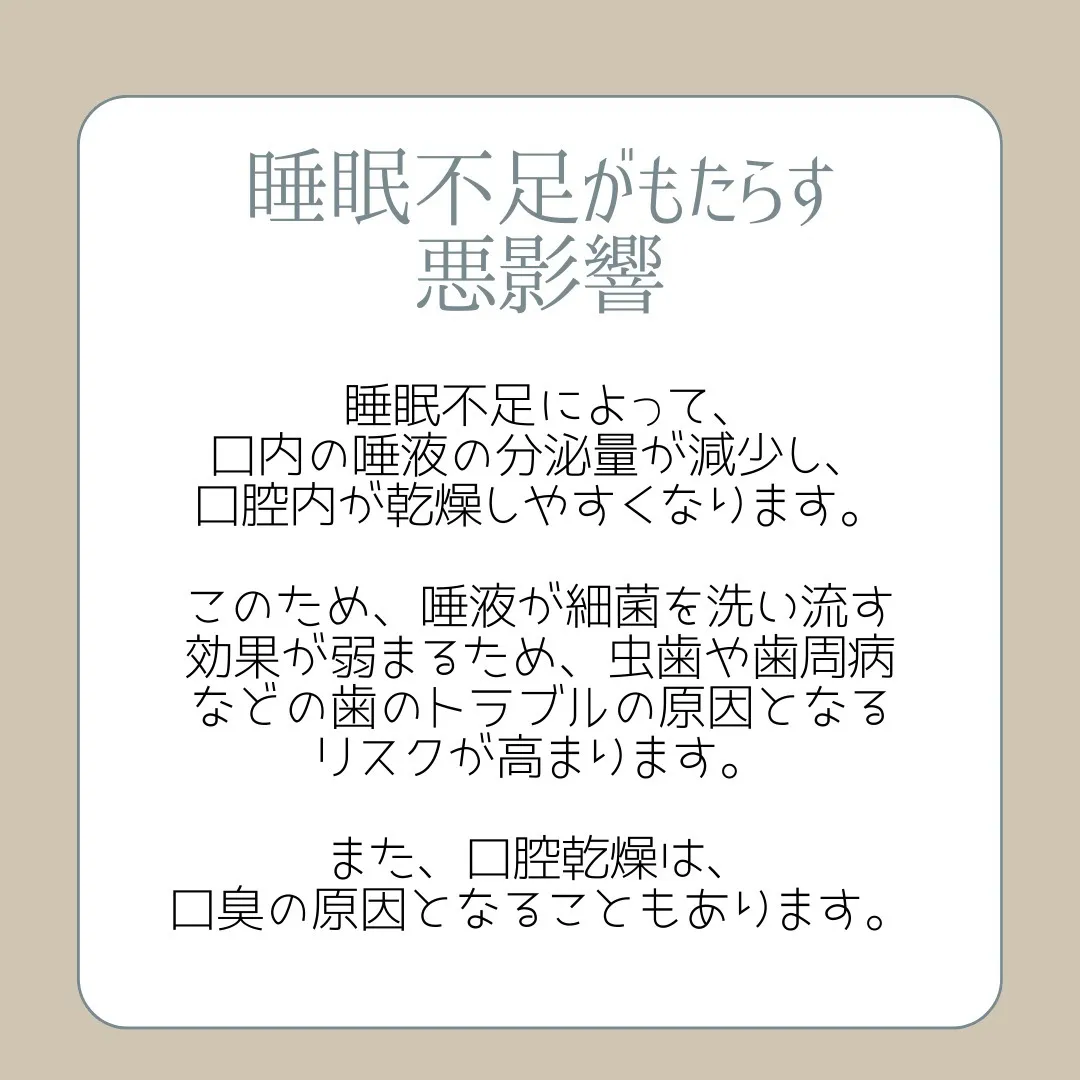 睡眠不足がもたらす悪影響

睡眠不足によって、口内の唾液の分泌量が減少し、口腔内が乾燥しやすくなります。

このため、唾液が細菌を洗い流す効果が弱まるため、虫歯や歯周病などの歯のトラブルの原因となるリスクが高まります。

また、口腔乾燥は、口臭の原因となることもあります。